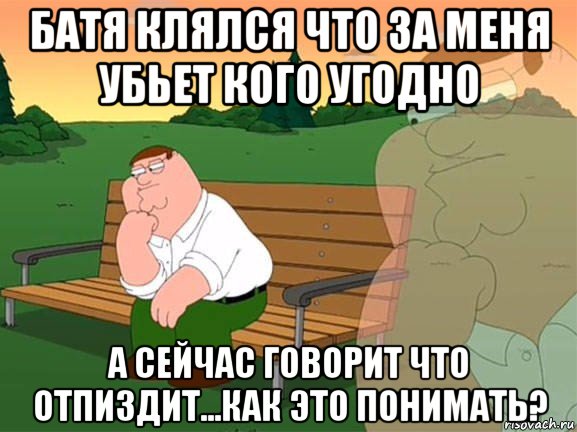 БАТЯ КЛЯЛСЯ ЧТО ЗА МЕНЯ УБЬЕТ КОГО УГОДНО

А СЕЙЧАС ГОВОРИТ ЧТО ОТПИЗДИТ...КАК ЭТО ПОНИМАТЬ?

risovach.ru